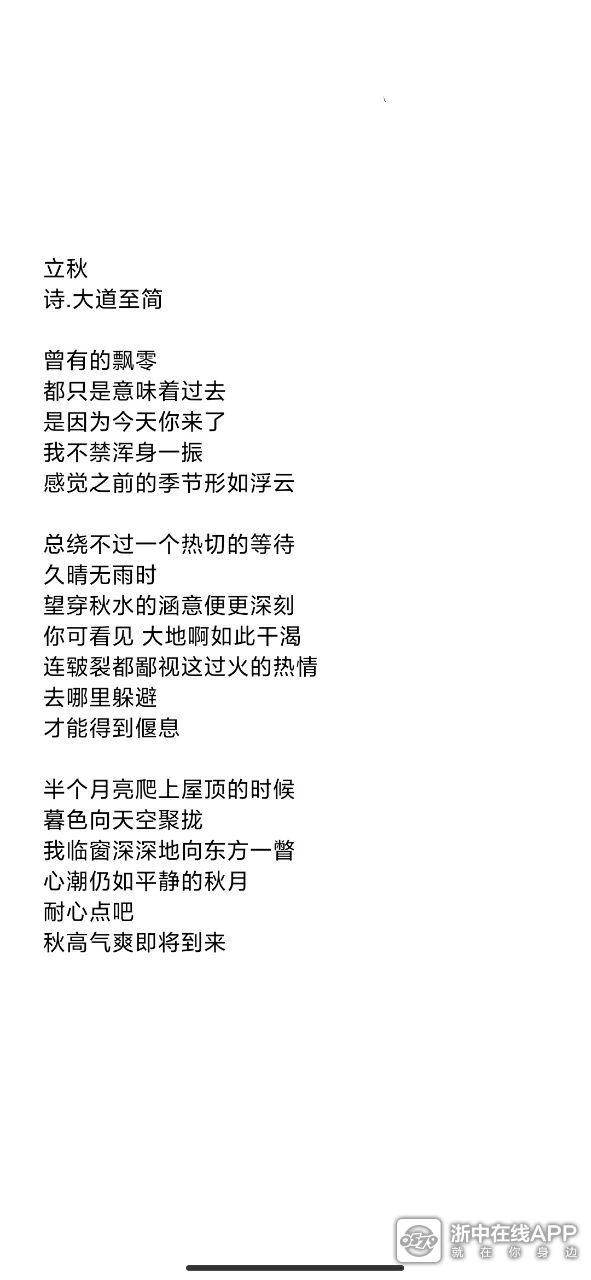 立秋
诗.大道至简

曾有的飘零
都只是意味着过去
是因为今天你来了
我不禁浑身一振
感觉之前的季节形如浮云

总绕不过一个热切的等待
久晴无雨时
望穿秋水的涵意便更深刻
你可看见 大地啊如此干渴
连皲裂都鄙视这过火的热情
去哪里躲避
才能得到偃息

半个月亮爬上屋顶的时候
暮色向天空聚拢
我临窗深深地向东方一瞥
心潮仍如平静的秋月
耐心点吧
秋高气爽即将到来

浙中在线APP
就在你身边